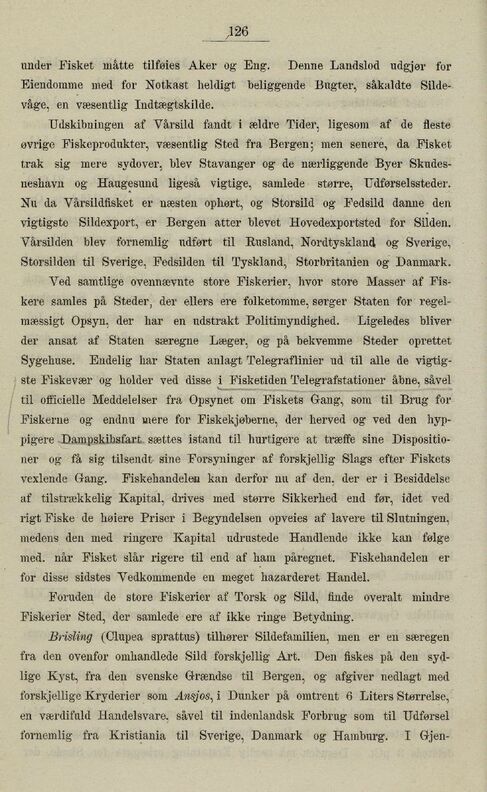 126

under Fisket måtte tilføies Aker og Eng. Denne Landslod udgjør for Eiendomme med for Notkast heldigt beliggende Bugter, såkaldte Sildevåge, en væsentlig Indtægtskilde.

Udskibningen af Vårsild fandt i ældre Tider, ligesom af de fleste øvrige Fiskeprodukter, væsentlig Sted fra Bergen; men senere, da Fisket trak sig mere sydover, blev Stavanger og de nærliggende Byer Skudesneshavn og Haugesund ligeså vigtige, samlede større, Udførselssteder. Nu da Vårsildfisket er næsten ophørt, og Storsild og Fedsild danne den vigtigste Sildexport, er Bergen atter blevet Hovedexportsted for Silden. Vårsilden blev fornemlig udført til Rusland, Nordtyskland og Sverige, Storsilden til Sverige, Fedsilden til Tyskland, Storbritanien og Danmark.

Ved samtlige ovennævnte store Fiskerier, hvor store Masser af Fiskere samles på Steder, der ellers ere folketomme, sørger Staten for regelmæssigt Opsyn, der har en udstrakt Politimyndighed. Ligeledes bliver der ansat af Staten særegne Læger, og på bekvemme Steder oprettet Sygehuse. Endelig har Staten anlagt Telegraflinier ud til alle de vigtigste Fiskevær og holder ved disse i Fisketiden Telegrafstationer åbne, såvel til officielle Meddelelser fra Opsynet om Fiskets Gang, som til Brug for Fiskerne og endnu mere for Fiskekjøberne, der herved og ved den hyppigere Dampskibsfart sættes istand til hurtigere at træffe sine Dispositioner og få sig tilsendt sine Forsyninger af forskjellig Slags efter Fiskets vexlende Gang. Fiskehandelen kan derfor nu af den, der er i Besiddelse af tilstrækkelig Kapital, drives med større Sikkerhed end før, idet ved rigt Fiske de høiere Priser i Begyndelsen opveies af lavere til Slutningen, medens den med ringere Kapital udrustede Handlende ikke kan følge med, når Fisket slår rigere til end af ham påregnet. Fiskehandelen er for disse sidstes Vedkommende en meget hazarderet Handel.

Foruden de store Fiskerier af Torsk og Sild, finde overalt mindre Fiskerier Sted, der samlede ere af ikke ringe Betydning.

Brisling (Clupea sprattus) tilhører Sildefamilien, men er en særegen fra den ovenfor omhandlede Sild forskjellig Art. Den fiskes på den sydlige Kyst, fra den svenske Grændse til Bergen, og afgiver nedlagt med forskjellige Kryderier som Ansjos, i Dunker på omtrent 6 Liters Størrelse, en værdifuld Handelsvare, såvel til indenlandsk Forbrug som til Udførsel fornemlig fra Kristiania til Sverige, Danmark og Hamburg. I Gjen-